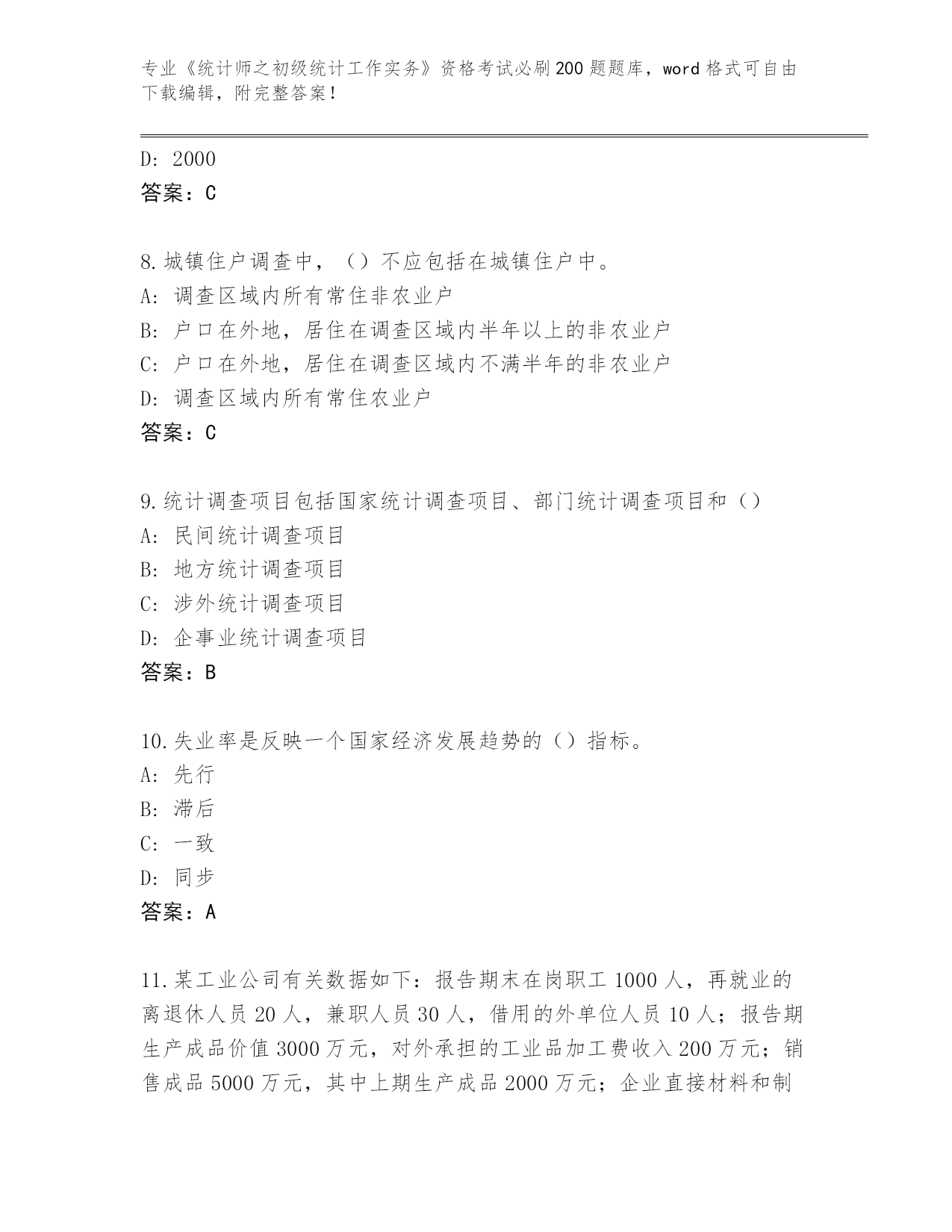 专业《统计师之初级统计工作实务》资格考试必刷200题题库，word格式可自由下载编辑，附完整答案！

D: 2000
答案：C

8.城镇住户调查中，（）不应包括在城镇住户中。
A: 调查区域内所有常住非农业户
B: 户口在外地，居住在调查区域内半年以上的非农业户
C: 户口在外地，居住在调查区域内不满半年的非农业户
D: 调查区域内所有常住农业户
答案：C

9.统计调查项目包括国家统计调查项目、部门统计调查项目和（）
A: 民间统计调查项目
B: 地方统计调查项目
C: 涉外统计调查项目
D: 企事业统计调查项目
答案：B

10.失业率是反映一个国家经济发展趋势的（）指标。
A: 先行
B: 滞后
C: 一致
D: 同步
答案：A

11.某工业公司有关数据如下：报告期末在岗职工1000人，再就业的离退休人员20人，兼职人员30人，借用的外单位人员10人；报告期生产成品价值3000万元，对外承担的工业品加工费收入200万元；销售成品5000万元，其中上期生产成品2000万元；企业直接材料和制